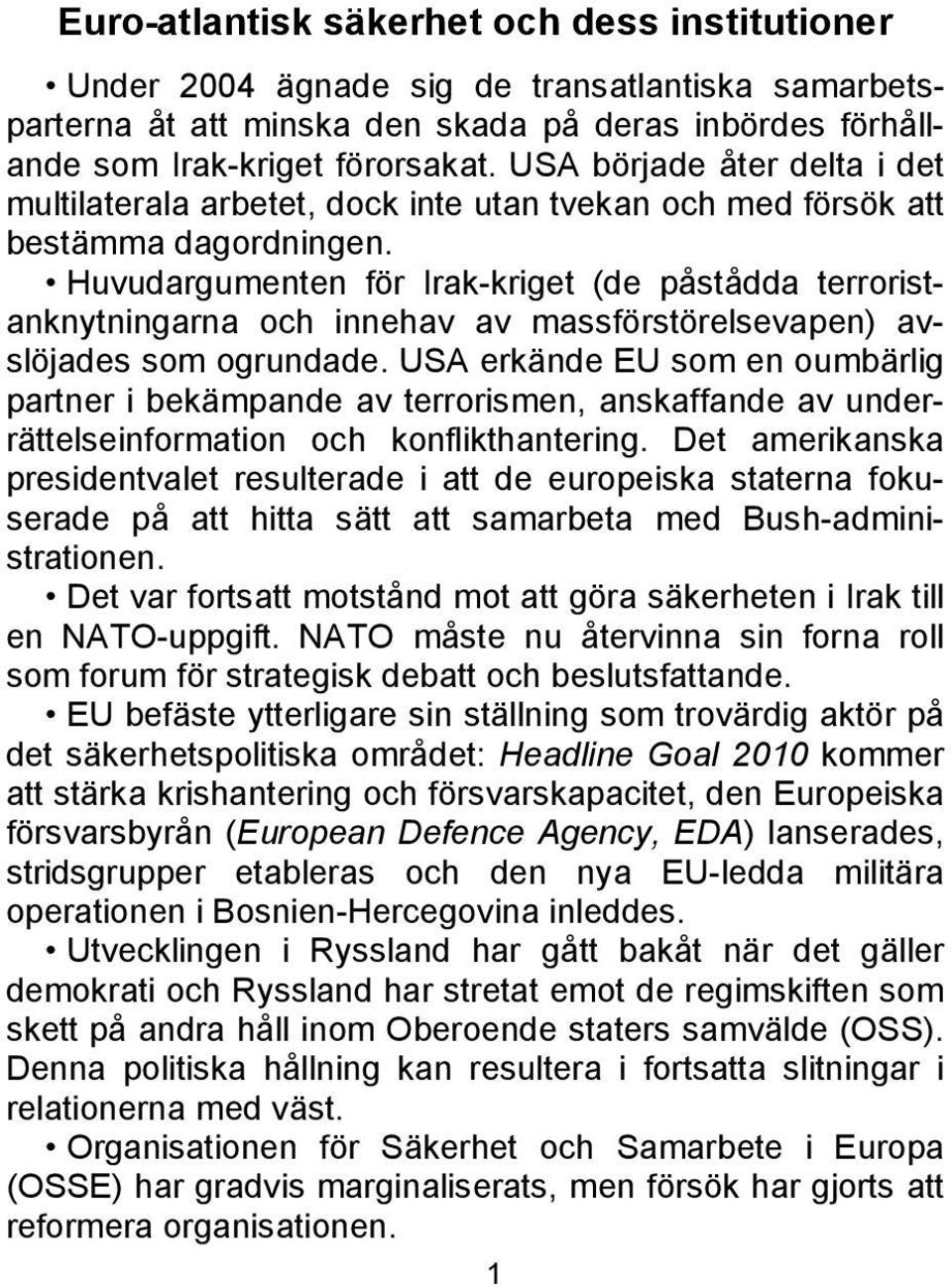 Euro-atlantisk säkerhet och dess institutioner

• Under 2004 ägnade sig de transatlantiska samarbetsparterna åt att minska den skada på deras inbördes förhållande som Irak-kriget förorsakat. USA började åter delta i det multilaterala arbetet, dock inte utan tvekan och med försök att bestämma dagordningen.

• Huvudargumenten för Irak-kriget (de påstådda terroristanknytningarna och innehav av massförstörelsevapen) avslöjades som ogrundade. USA erkände EU som en oumbärlig partner i bekämpande av terrorismen, anskaffande av underrättelseinformation och konflikthantering. Det amerikanska presidentvalet resulterade i att de europeiska staterna fokuserade på att hitta sätt att samarbeta med Bush-administrationen.

• Det var fortsatt motstånd mot att göra säkerheten i Irak till en NATO-uppgift. NATO måste nu återvinna sin forna roll som forum för strategisk debatt och beslutsfattande.

• EU befäste ytterligare sin ställning som trovärdig aktör på det säkerhetspolitiska området: Headline Goal 2010 kommer att stärka krishantering och försvarskapacitet, den Europeiska försvarsbyrån (European Defence Agency, EDA) lanserades, stridsgrupper etableras och den nya EU-ledda militära operationen i Bosnien-Hercegovina inleddes.

• Utvecklingen i Ryssland har gått bakåt när det gäller demokrati och Ryssland har stretat emot de regimskiften som skett på andra håll inom Oberoende staters samvälde (OSS). Denna politiska hållning kan resultera i fortsatta slitningar i relationerna med väst.

• Organisationen för Säkerhet och Samarbete i Europa (OSSE) har gradvis marginaliserats, men försök har gjorts att reformera organisationen.

1